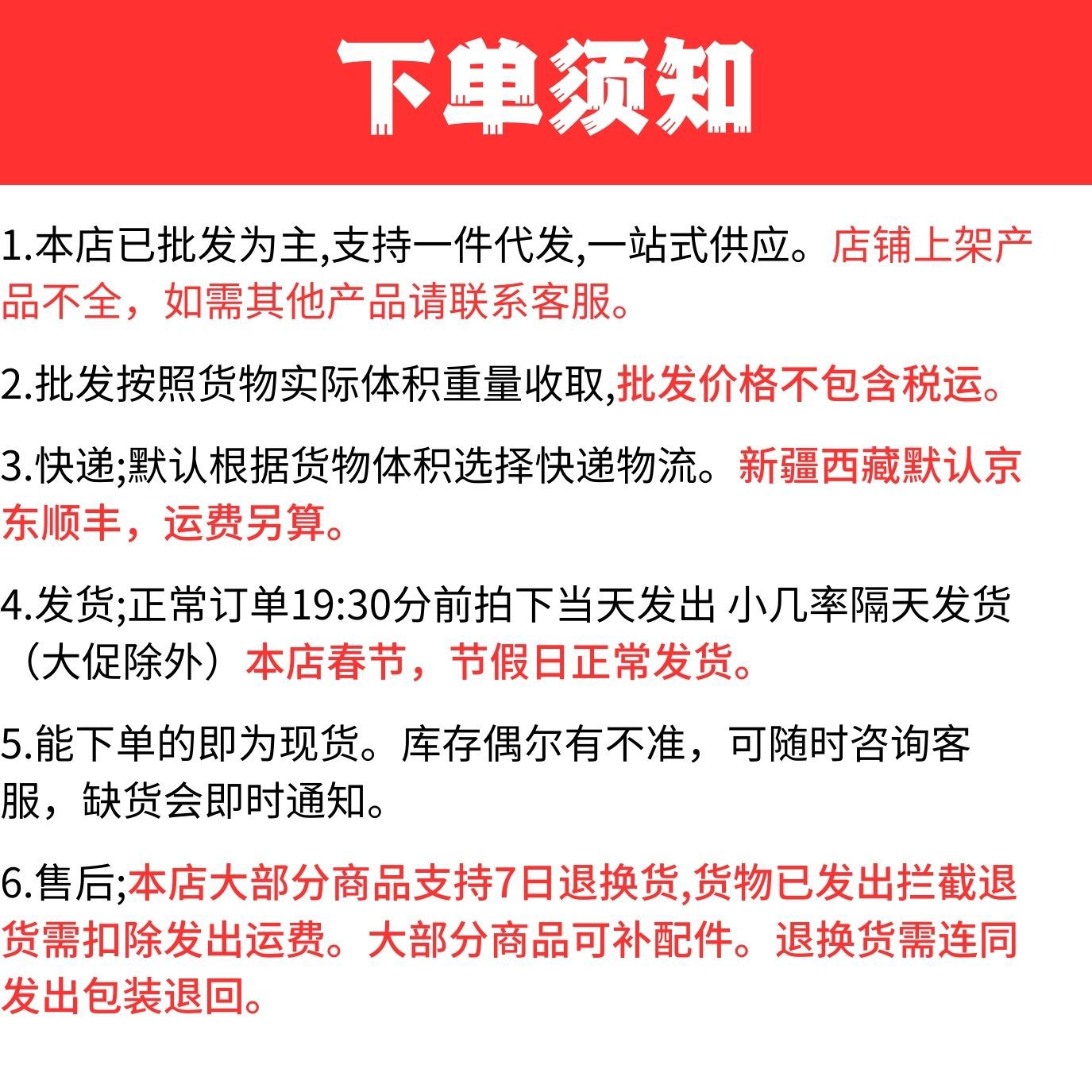 下单须知

1.本店已批发为主,支持一件代发,一站式供应。店铺上架产品不全，如需其他产品请联系客服。

2.批发按照货物实际体积重量收取,批发价格不包含税运。

3.快递;默认根据货物体积选择快递物流。新疆西藏默认京东顺丰，运费另算。

4.发货;正常订单19:30分前拍下当天发出 小几率隔天发货（大促除外）本店春节，节假日正常发货。

5.能下单的即为现货。库存偶尔有不准，可随时咨询客服，缺货会即时通知。

6.售后;本店大部分商品支持7日退换货,货物已发出拦截退货需扣除发出运费。大部分商品可补配件。退换货需连同发出包装退回。